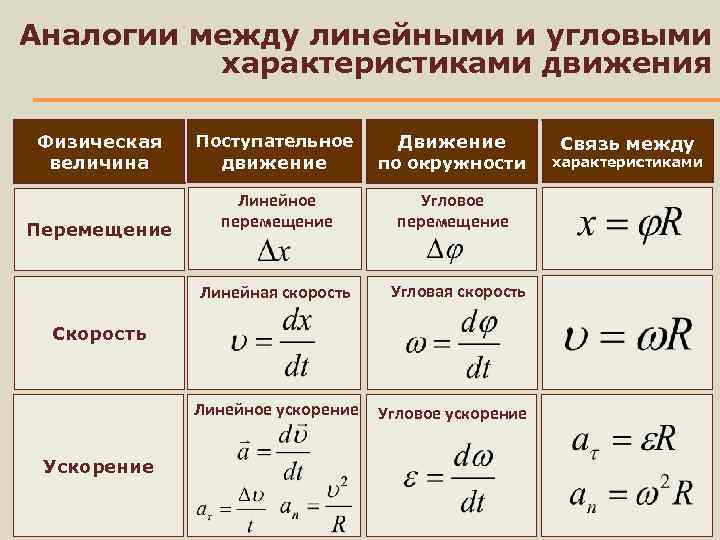 Аналогии между линейными и угловыми характеристиками движения

| Физическая величина | Поступательное движение | Движение по окружности | Связь между характеристиками |
|---|---|---|---|
| Перемещение | Линейное перемещение $\Delta x$ | Угловое перемещение $\Delta\varphi$ | $x = \varphi R$ |
| Скорость | Линейная скорость $\upsilon = \frac{dx}{dt}$ | Угловая скорость $\omega = \frac{d\varphi}{dt}$ | $\upsilon = \omega R$ |
| Ускорение | Линейное ускорение $\vec{a} = \frac{d\vec{\upsilon}}{dt}$ $a_\tau = \frac{\Delta\upsilon}{t}$ $a_n = \frac{\upsilon^2}{R}$ | Угловое ускорение $\varepsilon = \frac{d\omega}{dt}$ | $a_\tau = \varepsilon R$ $a_n = \omega^2 R$ |